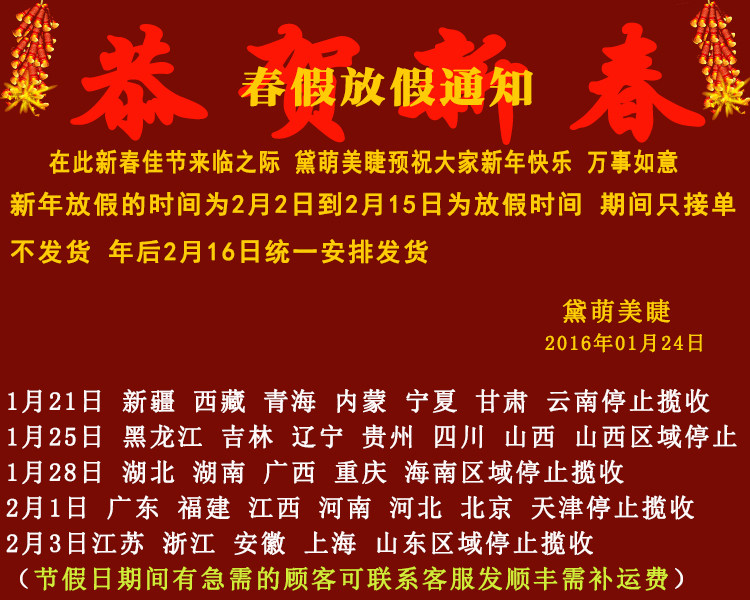 恭贺新春

春假放假通知

在此新春佳节来临之际 黛萌美睫预祝大家新年快乐 万事如意 新年放假的时间为2月2日到2月15日为放假时间 期间只接单不发货 年后2月16日统一安排发货

黛萌美睫
2016年01月24日

1月21日 新疆 西藏 青海 内蒙 宁夏 甘肃 云南停止揽收
1月25日 黑龙江 吉林 辽宁 贵州 四川 山西 山西区域停止
1月28日 湖北 湖南 广西 重庆 海南区域停止揽收
2月1日 广东 福建 江西 河南 河北 北京 天津停止揽收
2月3日江苏 浙江 安徽 上海 山东区域停止揽收
（节假日期间有急需的顾客可联系客服发顺丰需补运费）